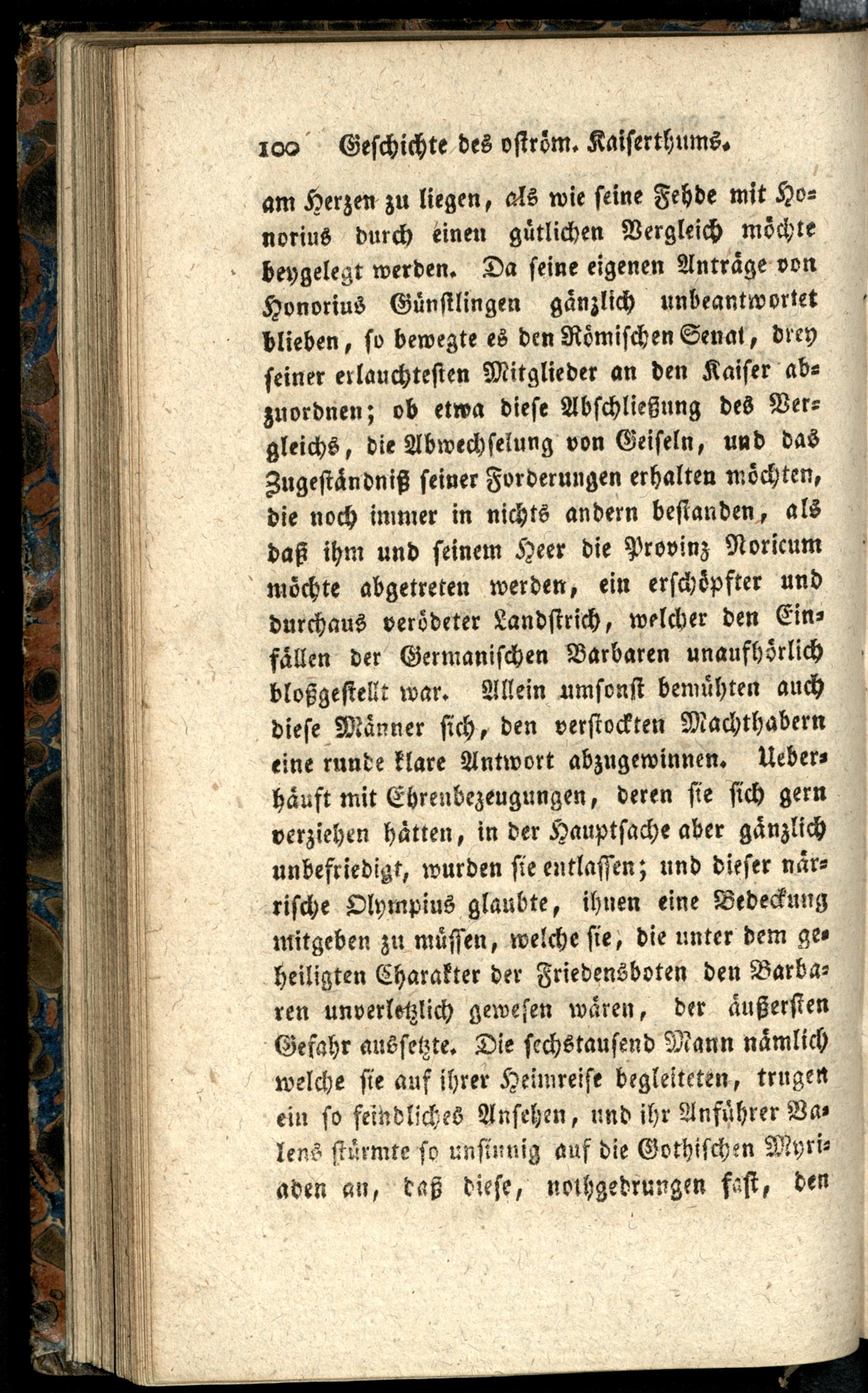 100 Geschichte des oström. Kaiserthums.

am Herzen zu liegen, als wie seine Fehde mit Honorius durch einen gütlichen Vergleich möchte beygelegt werden. Da seine eigenen Anträge von Honorius Günstlingen gänzlich unbeantwortet blieben, so bewegte es den Römischen Senat, drey seiner erlauchtesten Mitglieder an den Kaiser abzuordnen; ob etwa diese Abschließung des Vergleichs, die Abwechselung von Geiseln, und das Zugeständniß seiner Forderungen erhalten möchten, die noch immer in nichts andern bestanden, als daß ihm und seinem Heer die Provinz Noricum möchte abgetreten werden, ein erschöpfter und durchaus verödeter Landstrich, welcher den Einfällen der Germanischen Barbaren unaufhörlich bloßgestellt war. Allein umsonst bemühten auch diese Männer sich, den verstockten Machthabern eine runde klare Antwort abzugewinnen. Ueberhäuft mit Ehrenbezeugungen, deren sie sich gern verziehen hätten, in der Hauptsache aber gänzlich unbefriedigt, wurden sie entlassen; und dieser närrische Olympius glaubte, ihnen eine Bedeckung mitgeben zu müssen, welche sie, die unter dem geheiligten Charakter der Friedensboten den Barbaren unverletzlich gewesen wären, der äußersten Gefahr aussetzte. Die sechstausend Mann nämlich welche sie auf ihrer Heimreise begleiteten, trugen ein so feindliches Ansehen, und ihr Anführer Valens stürmte so unsinnig auf die Gothischen Myriaden an, daß diese, nothgedrungen fast, den